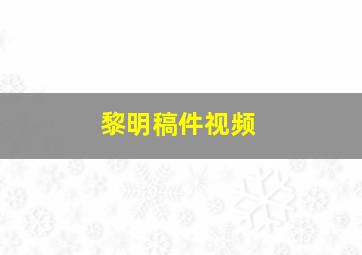 黎明稿件视频